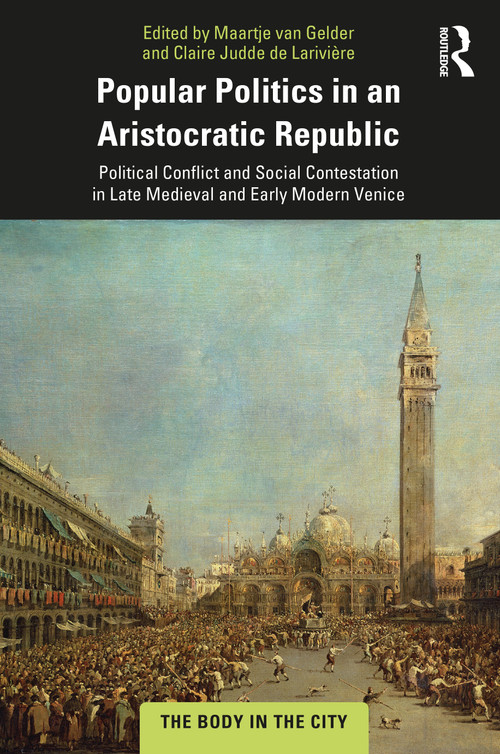 Edited by Maartje van Gelder and Claire Judde de Larivière

ROUTLEDGE

Popular Politics in an Aristocratic Republic

Political Conflict and Social Contestation in Late Medieval and Early Modern Venice

THE BODY IN THE CITY